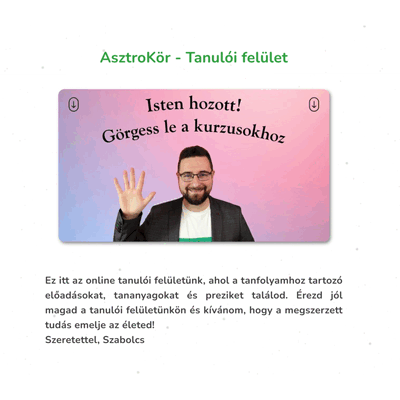 AsztroKör - Tanulói felület

Isten hozott!
Görgess le a kurzusokhoz

Ez itt az online tanulói felületünk, ahol a tanfolyamhoz tartozó előadásokat, tananyagokat és preziket találod. Érezd jól magad a tanulói felületünkön és kívánom, hogy a megszerzett tudás emelje az életed!
Szeretettel, Szabolcs